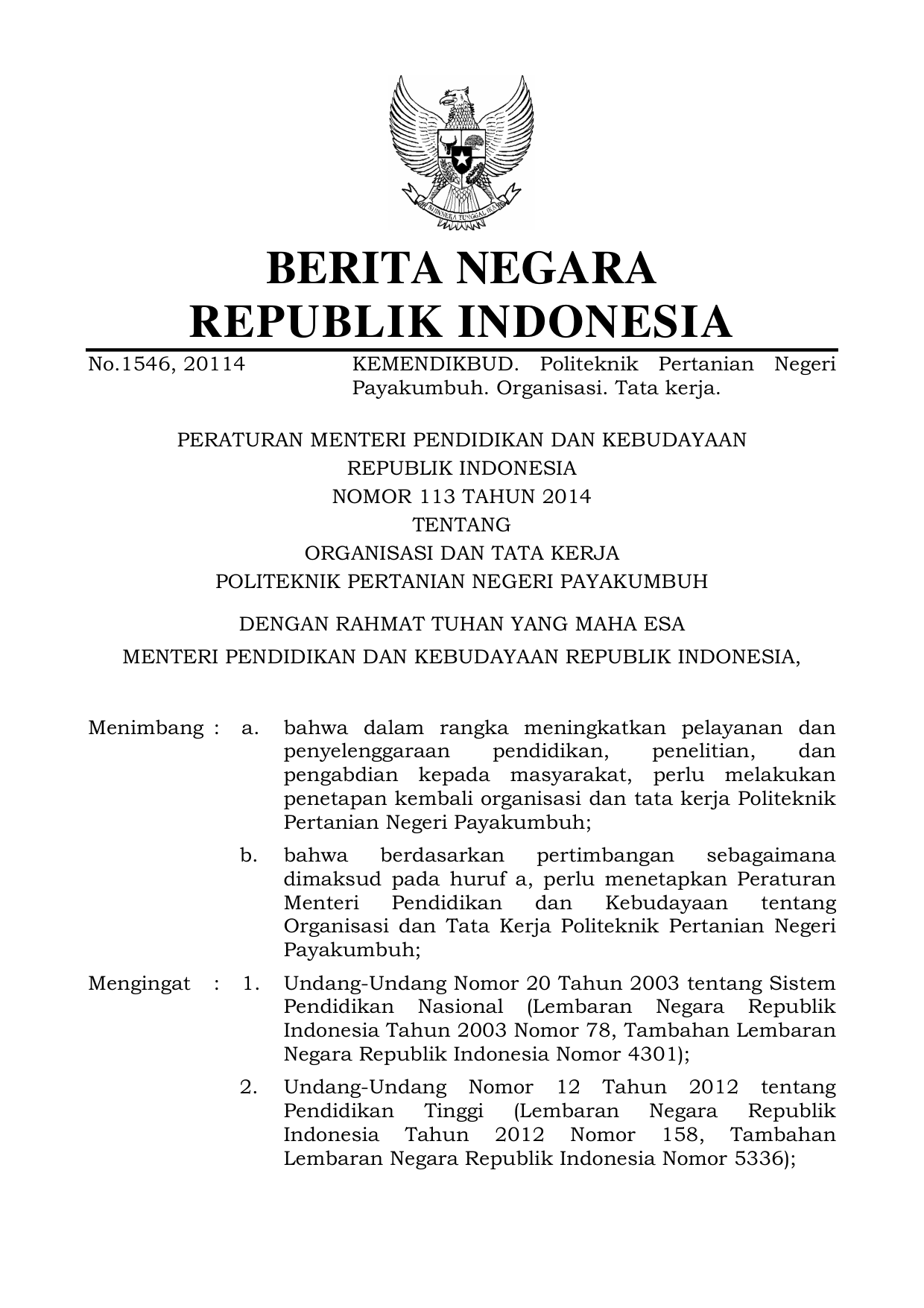 BHINNEKA TUNGGAL IKA

BERITA NEGARA
REPUBLIK INDONESIA

No.1546, 20114 KEMENDIKBUD. Politeknik Pertanian Negeri Payakumbuh. Organisasi. Tata kerja.

PERATURAN MENTERI PENDIDIKAN DAN KEBUDAYAAN
REPUBLIK INDONESIA
NOMOR 113 TAHUN 2014
TENTANG
ORGANISASI DAN TATA KERJA
POLITEKNIK PERTANIAN NEGERI PAYAKUMBUH

DENGAN RAHMAT TUHAN YANG MAHA ESA
MENTERI PENDIDIKAN DAN KEBUDAYAAN REPUBLIK INDONESIA,

Menimbang : a. bahwa dalam rangka meningkatkan pelayanan dan penyelenggaraan pendidikan, penelitian, dan pengabdian kepada masyarakat, perlu melakukan penetapan kembali organisasi dan tata kerja Politeknik Pertanian Negeri Payakumbuh;

b. bahwa berdasarkan pertimbangan sebagaimana dimaksud pada huruf a, perlu menetapkan Peraturan Menteri Pendidikan dan Kebudayaan tentang Organisasi dan Tata Kerja Politeknik Pertanian Negeri Payakumbuh;

Mengingat : 1. Undang-Undang Nomor 20 Tahun 2003 tentang Sistem Pendidikan Nasional (Lembaran Negara Republik Indonesia Tahun 2003 Nomor 78, Tambahan Lembaran Negara Republik Indonesia Nomor 4301);

2. Undang-Undang Nomor 12 Tahun 2012 tentang Pendidikan Tinggi (Lembaran Negara Republik Indonesia Tahun 2012 Nomor 158, Tambahan Lembaran Negara Republik Indonesia Nomor 5336);